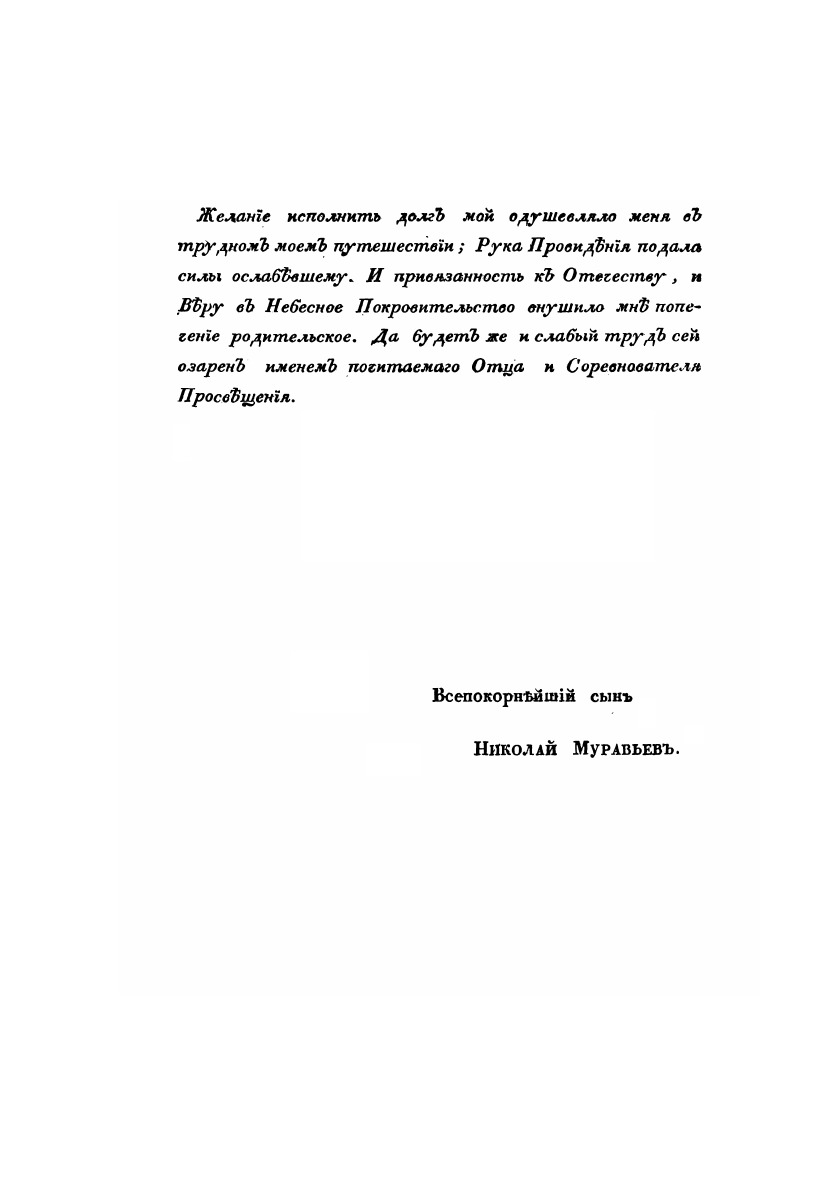 Желаніе исполнить долгъ мой одушевляло меня въ трудномъ моемъ путешествіи; Рука Провидѣнія подала силы ослабѣвшему. И привязанность къ Отечеству, и Вѣру въ Небесное Покровительство внушило мнѣ попеченіе родительское. Да будетъ же и слабый трудъ сей озаренъ именемъ почитаемаго Отца и Соревнователя Просвѣщенія.

Всепокорнѣйшій сынъ

Николай Муравьевъ.